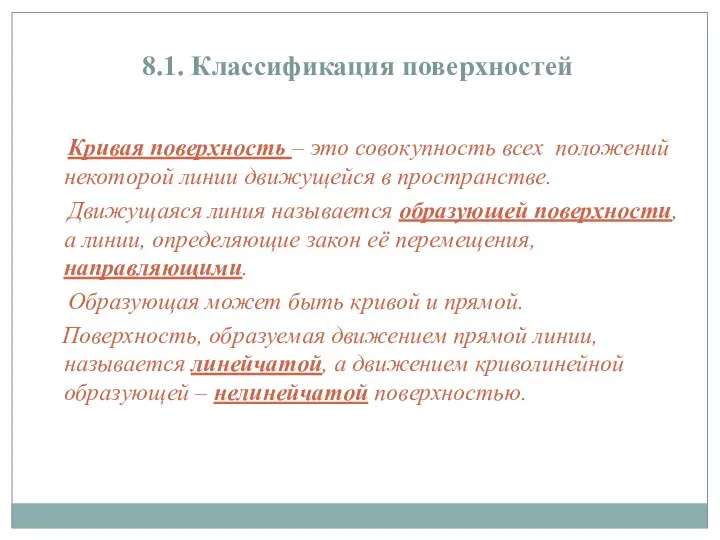 8.1. Классификация поверхностей

Кривая поверхность – это совокупность всех положений некоторой линии движущейся в пространстве.

Движущаяся линия называется образующей поверхности, а линии, определяющие закон её перемещения, направляющими.

Образующая может быть кривой и прямой.

Поверхность, образуемая движением прямой линии, называется линейчатой, а движением криволинейной образующей – нелинейчатой поверхностью.